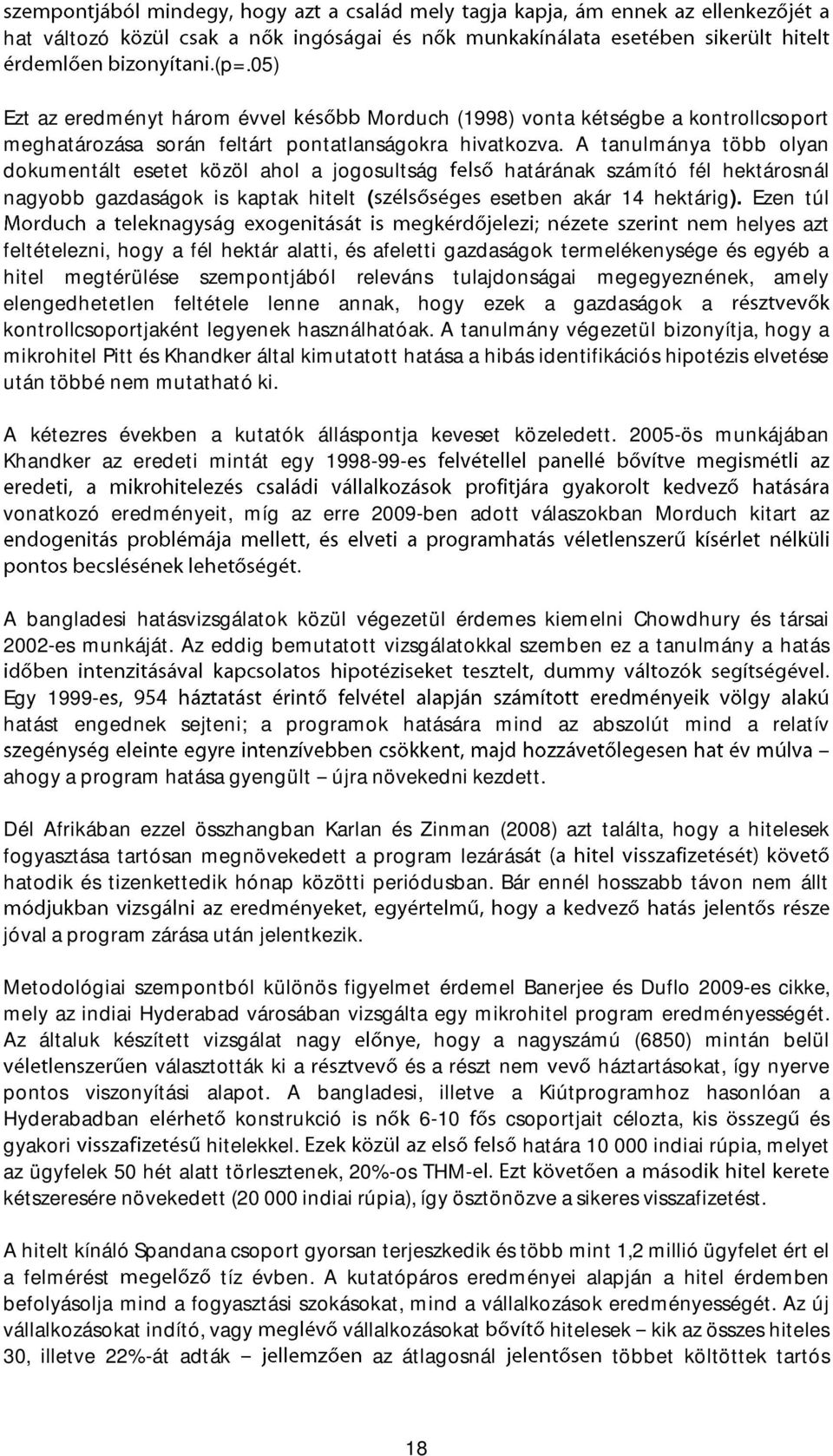 szempontjából mindegy, hogy azt a család mely tagja kapja, ám ennek az ellenkezőjét a hat változó közül csak a nők ingóságai és nők munkakínálata esetében sikerült hitelt érdemlően bizonyítani.(p=.05)

Ezt az eredményt három évvel később Morduch (1998) vonta kétségbe a kontrollcsoport meghatározása során feltárt pontatlanságokra hivatkozva. A tanulmánya több olyan dokumentált esetet közöl ahol a jogosultság felső határának számító fél hektárosnál nagyobb gazdaságok is kaptak hitelt (szélsőséges esetben akár 14 hektárig). Ezen túl Morduch a teleknagyság exogenitását is megkérdőjelezi; nézete szerint nem helyes azt feltételezni, hogy a fél hektár alatti, és afeletti gazdaságok termelékenysége és egyéb a hitel megtérülése szempontjából releváns tulajdonságai megegyeznének, amely elengedhetetlen feltétele lenne annak, hogy ezek a gazdaságok a résztvevők kontrollcsoportjaként legyenek használhatóak. A tanulmány végezetül bizonyítja, hogy a mikrohitel Pitt és Khandker által kimutatott hatása a hibás identifikációs hipotézis elvetése után többé nem mutatható ki.

A kétezres években a kutatók álláspontja keveset közeledett. 2005-ös munkájában Khandker az eredeti mintát egy 1998-99-es felvétellel panellé bővítve megismétli az eredeti, a mikrohitelezés családi vállalkozások profitjára gyakorolt kedvező hatására vonatkozó eredményeit, míg az erre 2009-ben adott válaszokban Morduch kitart az endogenitás problémája mellett, és elveti a programhatás véletlenszerű kísérlet nélküli pontos becslésének lehetőségét.

A bangladesi hatásvizsgálatok közül végezetül érdemes kiemelni Chowdhury és társai 2002-es munkáját. Az eddig bemutatott vizsgálatokkal szemben ez a tanulmány a hatás időben intenzitásával kapcsolatos hipotéziseket tesztelt, dummy változók segítségével. Egy 1999-es, 954 háztatást érintő felvétel alapján számított eredményeik völgy alakú hatást engednek sejteni; a programok hatására mind az abszolút mind a relatív szegénység eleinte egyre intenzívebben csökkent, majd hozzávetőlegesen hat év múlva – ahogy a program hatása gyengült – újra növekedni kezdett.

Dél Afrikában ezzel összhangban Karlan és Zinman (2008) azt találta, hogy a hitelesek fogyasztása tartósan megnövekedett a program lezárását (a hitel visszafizetését) követő hatodik és tizenkettedik hónap közötti periódusban. Bár ennél hosszabb távon nem állt módjukban vizsgálni az eredményeket, egyértelmű, hogy a kedvező hatás jelentős része jóval a program zárása után jelentkezik.

Metodológiai szempontból különös figyelmet érdemel Banerjee és Duflo 2009-es cikke, mely az indiai Hyderabad városában vizsgálta egy mikrohitel program eredményességét. Az általuk készített vizsgálat nagy előnye, hogy a nagyszámú (6850) mintán belül véletlenszerűen választották ki a résztvevő és a részt nem vevő háztartásokat, így nyerve pontos viszonyítási alapot. A bangladesi, illetve a Kiútprogramhoz hasonlóan a Hyderabadban elérhető konstrukció is nők 6-10 fős csoportjait célozta, kis összegű és gyakori visszafizetésű hitelekkel. Ezek közül az első felső határa 10 000 indiai rúpia, melyet az ügyfelek 50 hét alatt törlesztenek, 20%-os THM-el. Ezt követően a második hitel kerete kétszeresére növekedett (20 000 indiai rúpia), így ösztönözve a sikeres visszafizetést.

A hitelt kínáló Spandana csoport gyorsan terjeszkedik és több mint 1,2 millió ügyfelet ért el a felmérést megelőző tíz évben. A kutatópáros eredményei alapján a hitel érdemben befolyásolja mind a fogyasztási szokásokat, mind a vállalkozások eredményességét. Az új vállalkozásokat indító, vagy meglévő vállalkozásokat bővítő hitelesek – kik az összes hiteles 30, illetve 22%-át adták – jellemzően az átlagosnál jelentősen többet költöttek tartós

18